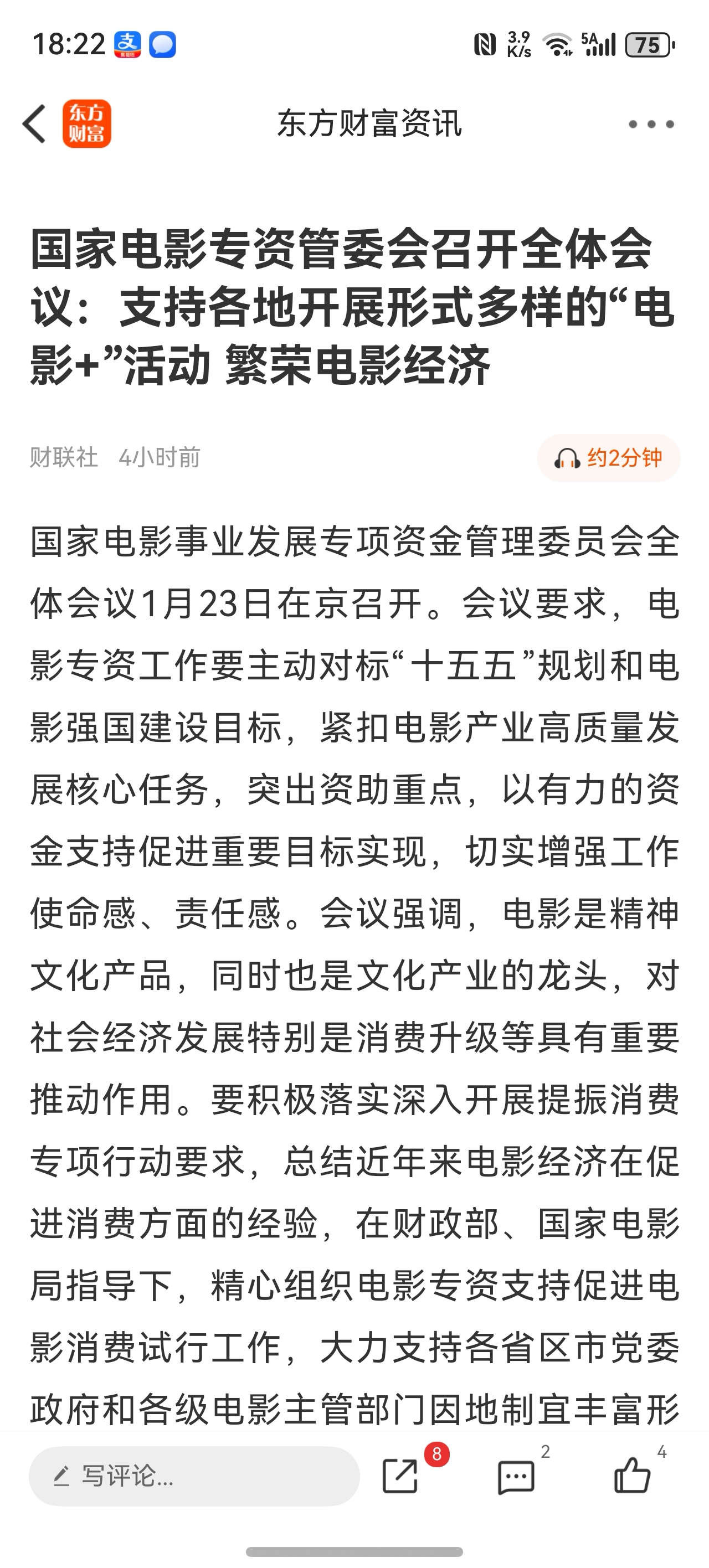 18:22 支 3.9 K/s 5A 75

东方财富

东方财富资讯

国家电影专资管委会召开全体会议：支持各地开展形式多样的“电影+”活动 繁荣电影经济

财联社 4小时前

约2分钟

国家电影事业发展专项资金管理委员会全体会议1月23日在京召开。会议要求，电影专资工作要主动对标“十五五”规划和电影强国建设目标，紧扣电影产业高质量发展核心任务，突出资助重点，以有力的资金支持促进重要目标实现，切实增强工作使命感、责任感。会议强调，电影是精神文化产品，同时也是文化产业的龙头，对社会经济发展特别是消费升级等具有重要推动作用。要积极落实深入开展提振消费专项行动要求，总结近年来电影经济在促进消费方面的经验，在财政部、国家电影局指导下，精心组织电影专资支持促进电影消费试行工作，大力支持各省区市党委政府和各级电影主管部门因地制宜丰富形

写评论...

8

2

4